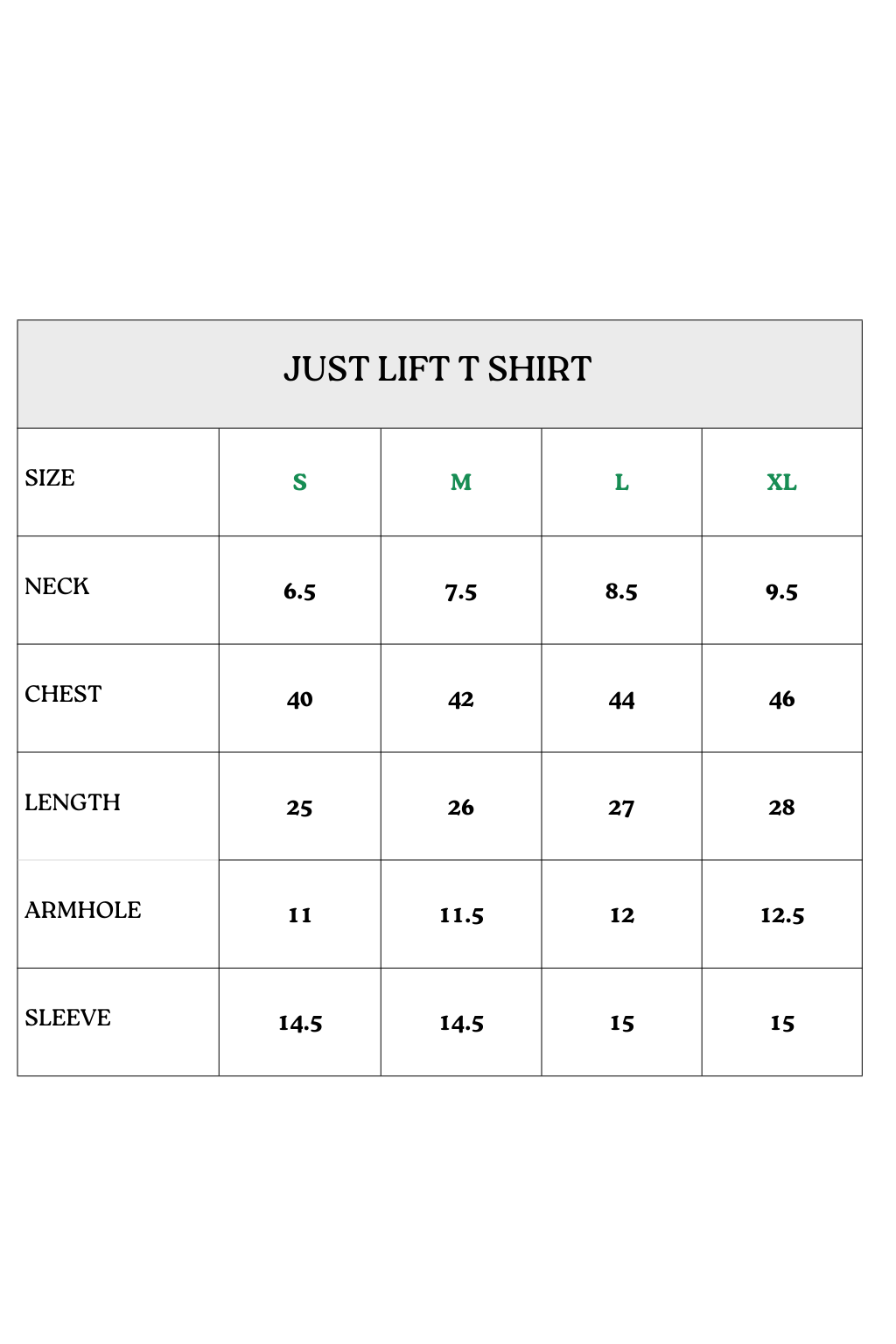 JUST LIFT T SHIRT

| SIZE | S | M | L | XL |
|---|---|---|---|---|
| NECK | 6.5 | 7.5 | 8.5 | 9.5 |
| CHEST | 40 | 42 | 44 | 46 |
| LENGTH | 25 | 26 | 27 | 28 |
| ARMHOLE | 11 | 11.5 | 12 | 12.5 |
| SLEEVE | 14.5 | 14.5 | 15 | 15 |